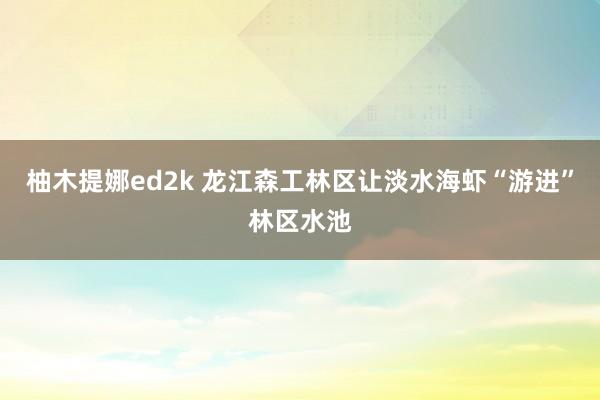 柚木提娜ed2k 龙江森工林区让淡水海虾“游进”林区水池